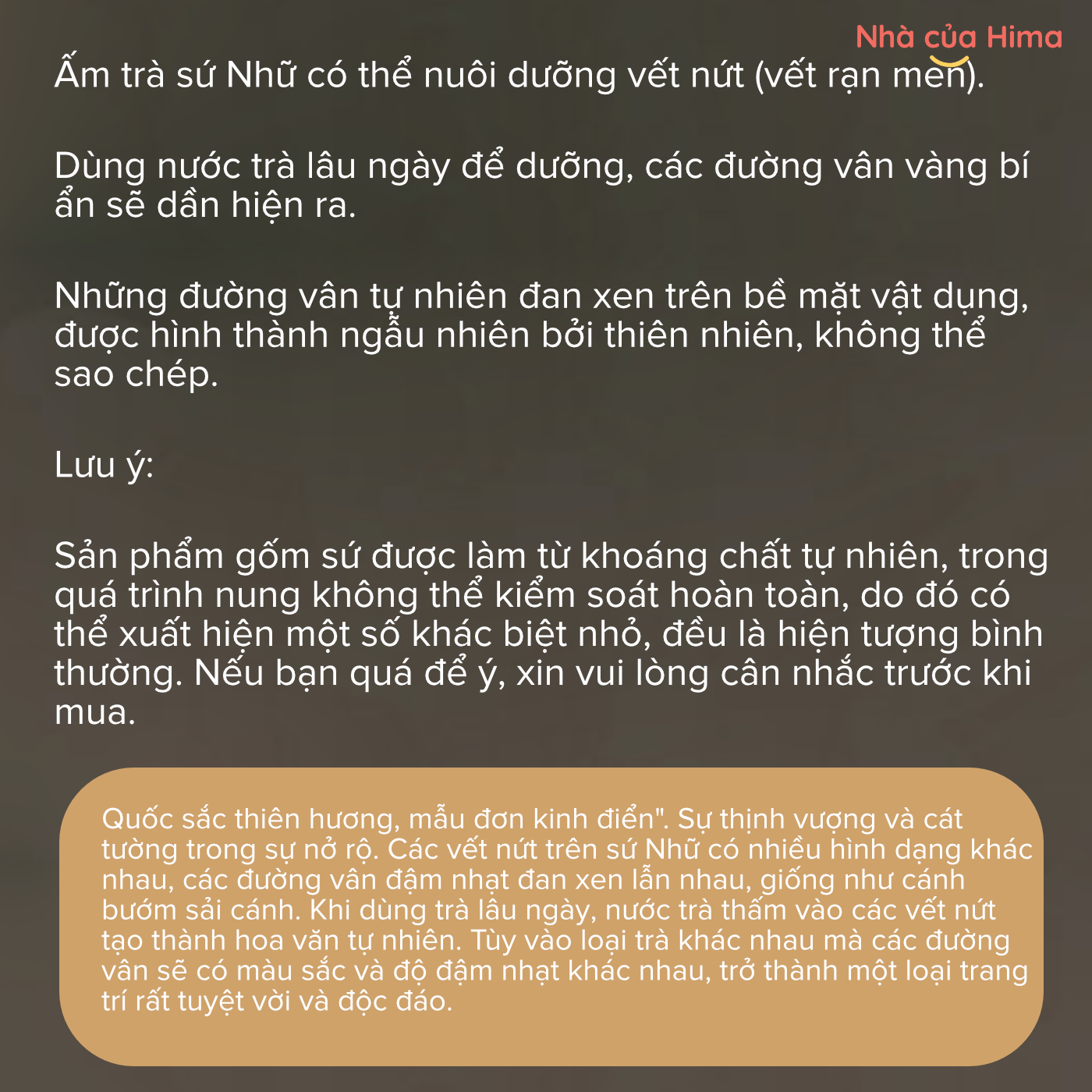 Nhà của Hima

Ấm trà sứ Nhữ có thể nuôi dưỡng vết nứt (vết rạn men).

Dùng nước trà lâu ngày để dưỡng, các đường vân vàng bí ẩn sẽ dần hiện ra.

Những đường vân tự nhiên đan xen trên bề mặt vật dụng, được hình thành ngẫu nhiên bởi thiên nhiên, không thể sao chép.

Lưu ý:

Sản phẩm gốm sứ được làm từ khoáng chất tự nhiên, trong quá trình nung không thể kiểm soát hoàn toàn, do đó có thể xuất hiện một số khác biệt nhỏ, đều là hiện tượng bình thường. Nếu bạn quá để ý, xin vui lòng cân nhắc trước khi mua.

Quốc sắc thiên hương, mẫu đơn kinh điển". Sự thịnh vượng và cát tường trong sự nở rộ. Các vết nứt trên sứ Nhữ có nhiều hình dạng khác nhau, các đường vân đậm nhạt đan xen lẫn nhau, giống như cánh bướm sải cánh. Khi dùng trà lâu ngày, nước trà thấm vào các vết nứt tạo thành hoa văn tự nhiên. Tùy vào loại trà khác nhau mà các đường vân sẽ có màu sắc và độ đậm nhạt khác nhau, trở thành một loại trang trí rất tuyệt vời và độc đáo.